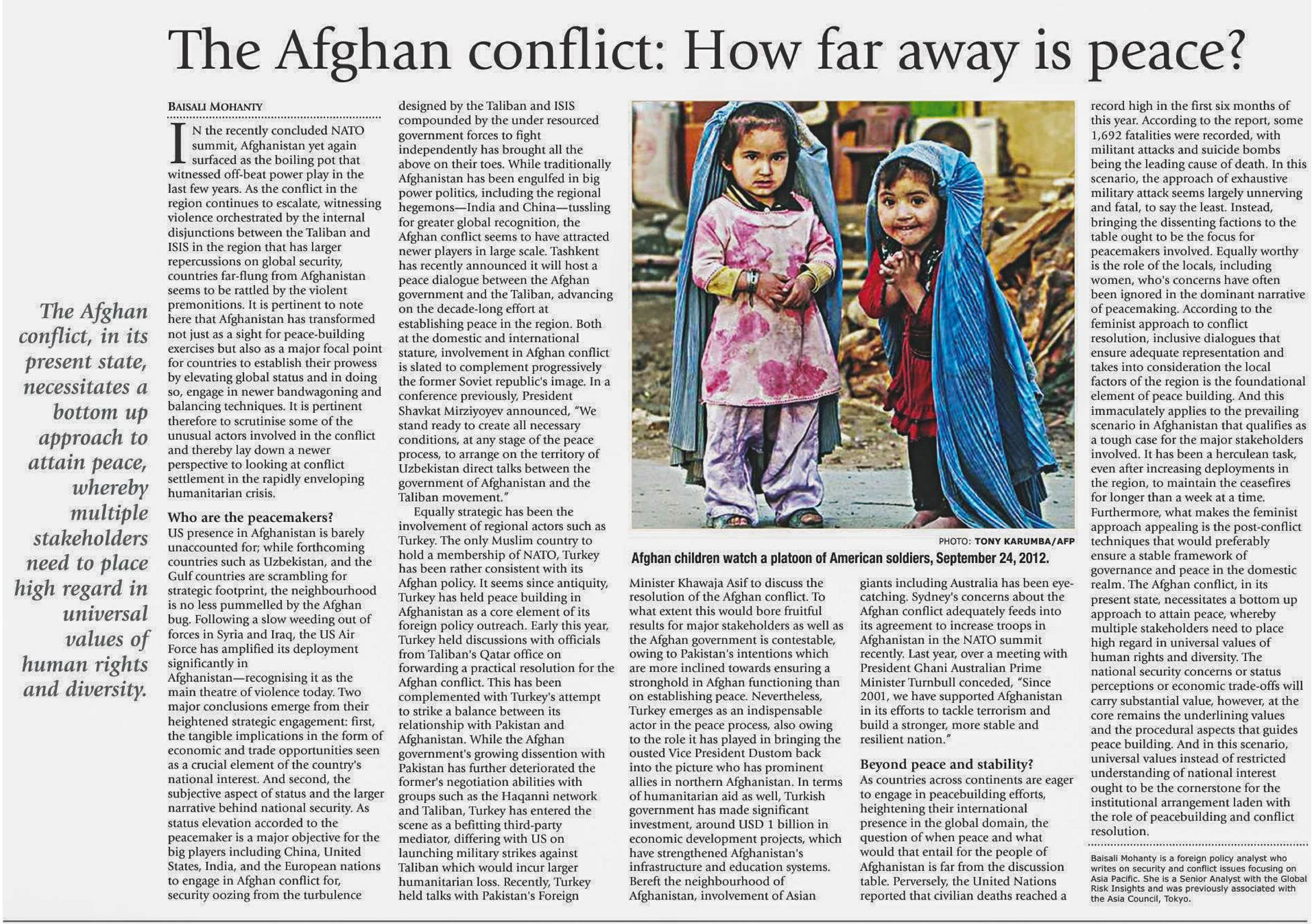 The Afghan conflict: How far away is peace?

The Afghan conflict, in its present state, necessitates a bottom up approach to attain peace, whereby multiple stakeholders need to place high regard in universal values of human rights and diversity.

BAISALI MOHANTY

IN the recently concluded NATO summit, Afghanistan yet again surfaced as the boiling pot that witnessed off-beat power play in the last few years. As the conflict in the region continues to escalate, witnessing violence orchestrated by the internal disjunctions between the Taliban and ISIS in the region that has larger repercussions on global security, countries far-flung from Afghanistan seems to be rattled by the violent premonitions. It is pertinent to note here that Afghanistan has transformed not just as a sight for peace-building exercises but also as a major focal point for countries to establish their prowess by elevating global status and in doing so, engage in newer bandwagoning and balancing techniques. It is pertinent therefore to scrutinise some of the unusual actors involved in the conflict and thereby lay down a newer perspective to looking at conflict settlement in the rapidly enveloping humanitarian crisis.

Who are the peacemakers?
US presence in Afghanistan is barely unaccounted for; while forthcoming countries such as Uzbekistan, and the Gulf countries are scrambling for strategic footprint, the neighbourhood is no less pummelled by the Afghan bug. Following a slow weeding out of forces in Syria and Iraq, the US Air Force has amplified its deployment significantly in Afghanistan—recognising it as the main theatre of violence today. Two major conclusions emerge from their heightened strategic engagement: first, the tangible implications in the form of economic and trade opportunities seen as a crucial element of the country's national interest. And second, the subjective aspect of status and the larger narrative behind national security. As status elevation accorded to the peacemaker is a major objective for the big players including China, United States, India, and the European nations to engage in Afghan conflict for, security oozing from the turbulence designed by the Taliban and ISIS compounded by the under resourced government forces to fight independently has brought all the above on their toes. While traditionally Afghanistan has been engulfed in big power politics, including the regional hegemons—India and China—tussling for greater global recognition, the Afghan conflict seems to have attracted newer players in large scale. Tashkent has recently announced it will host a peace dialogue between the Afghan government and the Taliban, advancing on the decade-long effort at establishing peace in the region. Both at the domestic and international stature, involvement in Afghan conflict is slated to complement progressively the former Soviet republic's image. In a conference previously, President Shavkat Mirziyoyev announced, "We stand ready to create all necessary conditions, at any stage of the peace process, to arrange on the territory of Uzbekistan direct talks between the government of Afghanistan and the Taliban movement."

Equally strategic has been the involvement of regional actors such as Turkey. The only Muslim country to hold a membership of NATO, Turkey has been rather consistent with its Afghan policy. It seems since antiquity, Turkey has held peace building in Afghanistan as a core element of its foreign policy outreach. Early this year, Turkey held discussions with officials from Taliban's Qatar office on forwarding a practical resolution for the Afghan conflict. This has been complemented with Turkey's attempt to strike a balance between its relationship with Pakistan and Afghanistan. While the Afghan government's growing dissention with Pakistan has further deteriorated the former's negotiation abilities with groups such as the Haqanni network and Taliban, Turkey has entered the scene as a befitting third-party mediator, differing with US on launching military strikes against Taliban which would incur larger humanitarian loss. Recently, Turkey held talks with Pakistan's Foreign

PHOTO: TONY KARUMBA/AFP
Afghan children watch a platoon of American soldiers, September 24, 2012.

Minister Khawaja Asif to discuss the resolution of the Afghan conflict. To what extent this would bore fruitful results for major stakeholders as well as the Afghan government is contestable, owing to Pakistan's intentions which are more inclined towards ensuring a stronghold in Afghan functioning than on establishing peace. Nevertheless, Turkey emerges as an indispensable actor in the peace process, also owing to the role it has played in bringing the ousted Vice President Dustom back into the picture who has prominent allies in northern Afghanistan. In terms of humanitarian aid as well, Turkish government has made significant investment, around USD 1 billion in economic development projects, which have strengthened Afghanistan's infrastructure and education systems. Bereft the neighbourhood of Afghanistan, involvement of Asian giants including Australia has been eye-catching. Sydney's concerns about the Afghan conflict adequately feeds into its agreement to increase troops in Afghanistan in the NATO summit recently. Last year, over a meeting with President Ghani Australian Prime Minister Turnbull conceded, "Since 2001, we have supported Afghanistan in its efforts to tackle terrorism and build a stronger, more stable and resilient nation."

Beyond peace and stability?
As countries across continents are eager to engage in peacebuilding efforts, heightening their international presence in the global domain, the question of when peace and what would that entail for the people of Afghanistan is far from the discussion table. Perversely, the United Nations reported that civilian deaths reached a record high in the first six months of this year. According to the report, some 1,692 fatalities were recorded, with militant attacks and suicide bombs being the leading cause of death. In this scenario, the approach of exhaustive military attack seems largely unnerving and fatal, to say the least. Instead, bringing the dissenting factions to the table ought to be the focus for peacemakers involved. Equally worthy is the role of the locals, including women, who's concerns have often been ignored in the dominant narrative of peacemaking. According to the feminist approach to conflict resolution, inclusive dialogues that ensure adequate representation and takes into consideration the local factors of the region is the foundational element of peace building. And this immaculately applies to the prevailing scenario in Afghanistan that qualifies as a tough case for the major stakeholders involved. It has been a herculean task, even after increasing deployments in the region, to maintain the ceasefires for longer than a week at a time. Furthermore, what makes the feminist approach appealing is the post-conflict techniques that would preferably ensure a stable framework of governance and peace in the domestic realm. The Afghan conflict, in its present state, necessitates a bottom up approach to attain peace, whereby multiple stakeholders need to place high regard in universal values of human rights and diversity. The national security concerns or status perceptions or economic trade-offs will carry substantial value, however, at the core remains the underlining values and the procedural aspects that guides peace building. And in this scenario, universal values instead of restricted understanding of national interest ought to be the cornerstone for the institutional arrangement laden with the role of peacebuilding and conflict resolution.

Baisali Mohanty is a foreign policy analyst who writes on security and conflict issues focusing on Asia Pacific. She is a Senior Analyst with the Global Risk Insights and was previously associated with the Asia Council, Tokyo.